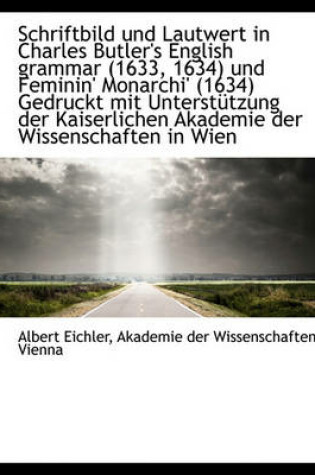 Schriftbild und Lautwert in Charles Butler's English grammar (1633, 1634) und Feminin' Monarchi' (1634) Gedruckt mit Unterstützung der Kaiserlichen Akademie der Wissenschaften in Wien

Albert Eichler, Akademie der Wissenschaften Vienna